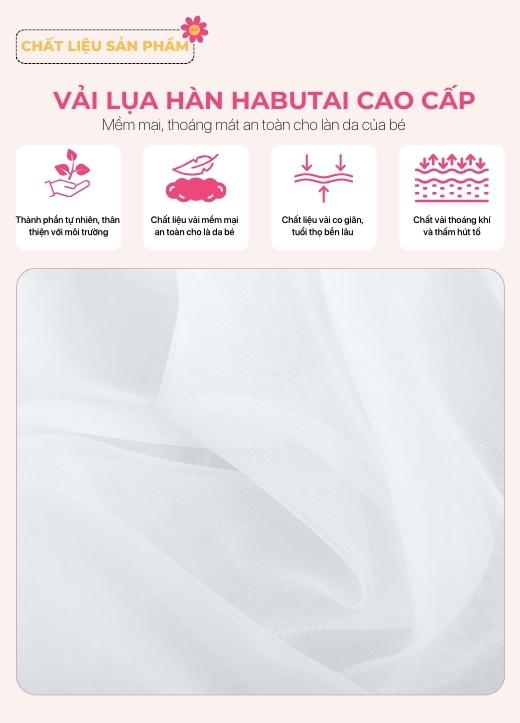 CHẤT LIỆU SẢN PHẨM

VẢI LỤA HÀN HABUTAI CAO CẤP

Mềm mại, thoáng mát an toàn cho làn da của bé

Thành phần tự nhiên, thân thiện với môi trường

Chất liệu vải mềm mại an toàn cho là da bé

Chất liệu vải co giãn, tuổi thọ bền lâu

Chất vải thoáng khí và thấm hút tố